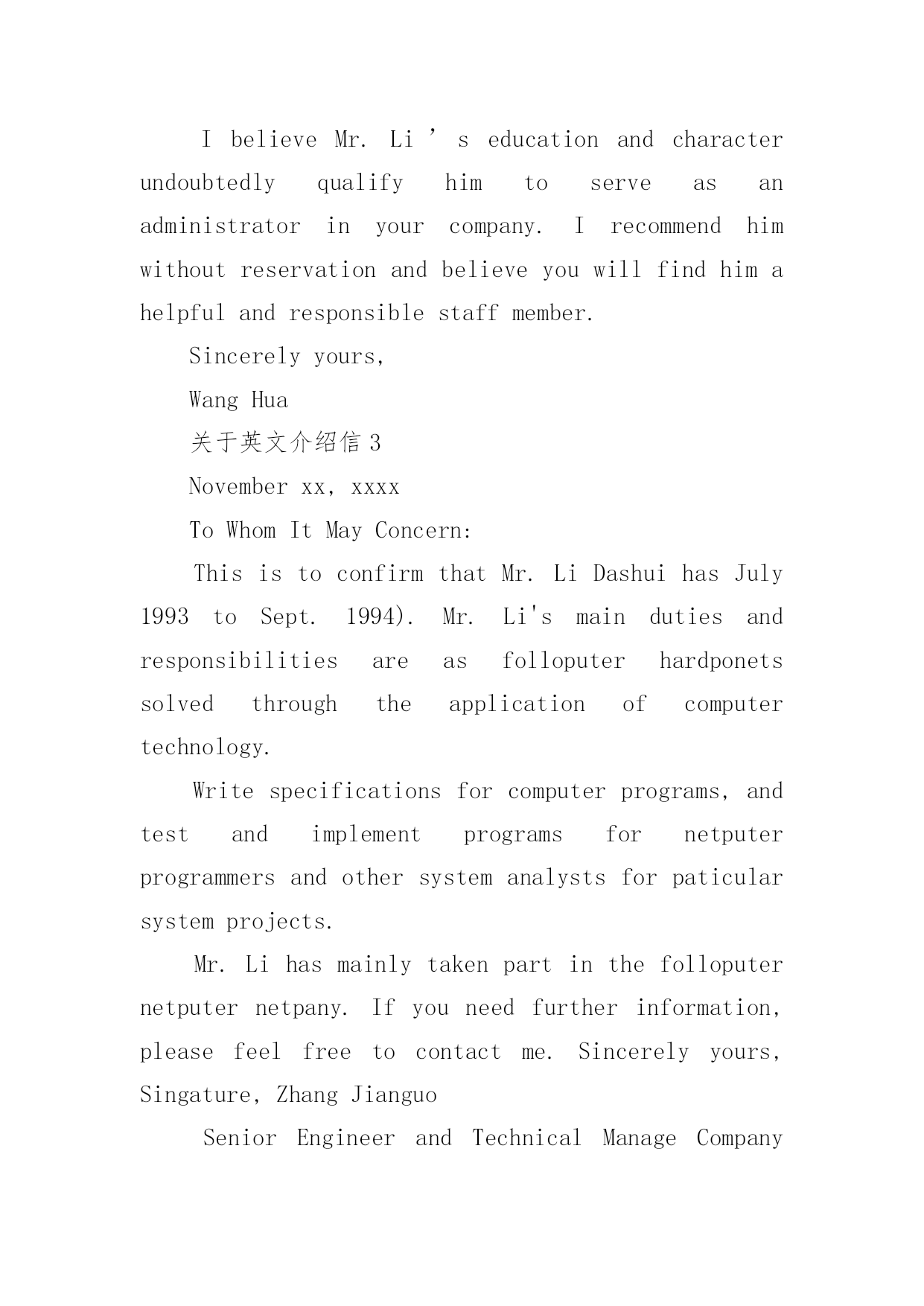 I believe Mr. Li ’ s education and character undoubtedly qualify him to serve as an administrator in your company. I recommend him without reservation and believe you will find him a helpful and responsible staff member.

Sincerely yours,

Wang Hua

关于英文介绍信 3

November xx, xxxx

To Whom It May Concern:

This is to confirm that Mr. Li Dashui has July 1993 to Sept. 1994). Mr. Li's main duties and responsibilities are as folloputer hardponets solved through the application of computer technology.

Write specifications for computer programs, and test and implement programs for netputer programmers and other system analysts for paticular system projects.

Mr. Li has mainly taken part in the folloputer netputer netpany. If you need further information, please feel free to contact me. Sincerely yours, Singature, Zhang Jianguo

Senior Engineer and Technical Manage Company